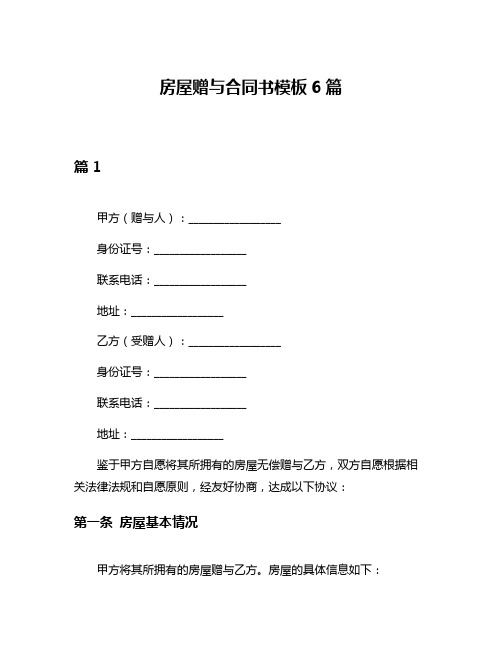 房屋赠与合同书模板 6 篇

篇 1

甲方（赠与人）：________________

身份证号：________________

联系电话：________________

地址：________________

乙方（受赠人）：________________

身份证号：________________

联系电话：________________

地址：________________

鉴于甲方自愿将其所拥有的房屋无偿赠与乙方，双方自愿根据相关法律法规和自愿原则，经友好协商，达成以下协议：

第一条 房屋基本情况

甲方将其所拥有的房屋赠与乙方。房屋的具体信息如下：